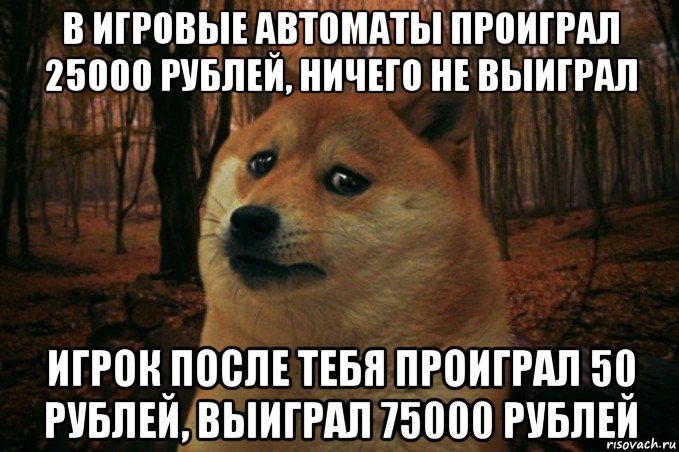 В ИГРОВЫЕ АВТОМАТЫ ПРОИГРАЛ 25000 РУБЛЕЙ, НИЧЕГО НЕ ВЫИГРАЛ

ИГРОК ПОСЛЕ ТЕБЯ ПРОИГРАЛ 50 РУБЛЕЙ, ВЫИГРАЛ 75000 РУБЛЕЙ

risovach.ru